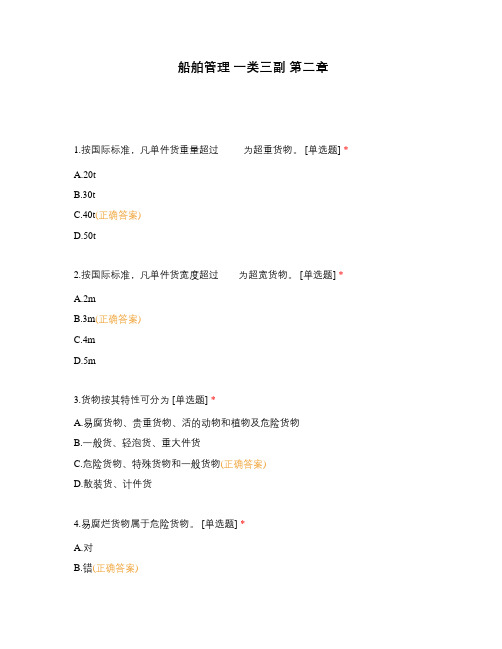 船舶管理 一类三副 第二章

1.按国际标准，凡单件货重量超过　　为超重货物。 [单选题] *

A.20t

B.30t

C.40t(正确答案)

D.50t

2.按国际标准，凡单件货宽度超过　　为超宽货物。 [单选题] *

A.2m

B.3m(正确答案)

C.4m

D.5m

3.货物按其特性可分为 [单选题] *

A.易腐货物、贵重货物、活的动物和植物及危险货物

B.一般货、轻泡货、重大件货

C.危险货物、特殊货物和一般货物(正确答案)

D.散装货、计件货

4.易腐烂货物属于危险货物。 [单选题] *

A.对

B.错(正确答案)